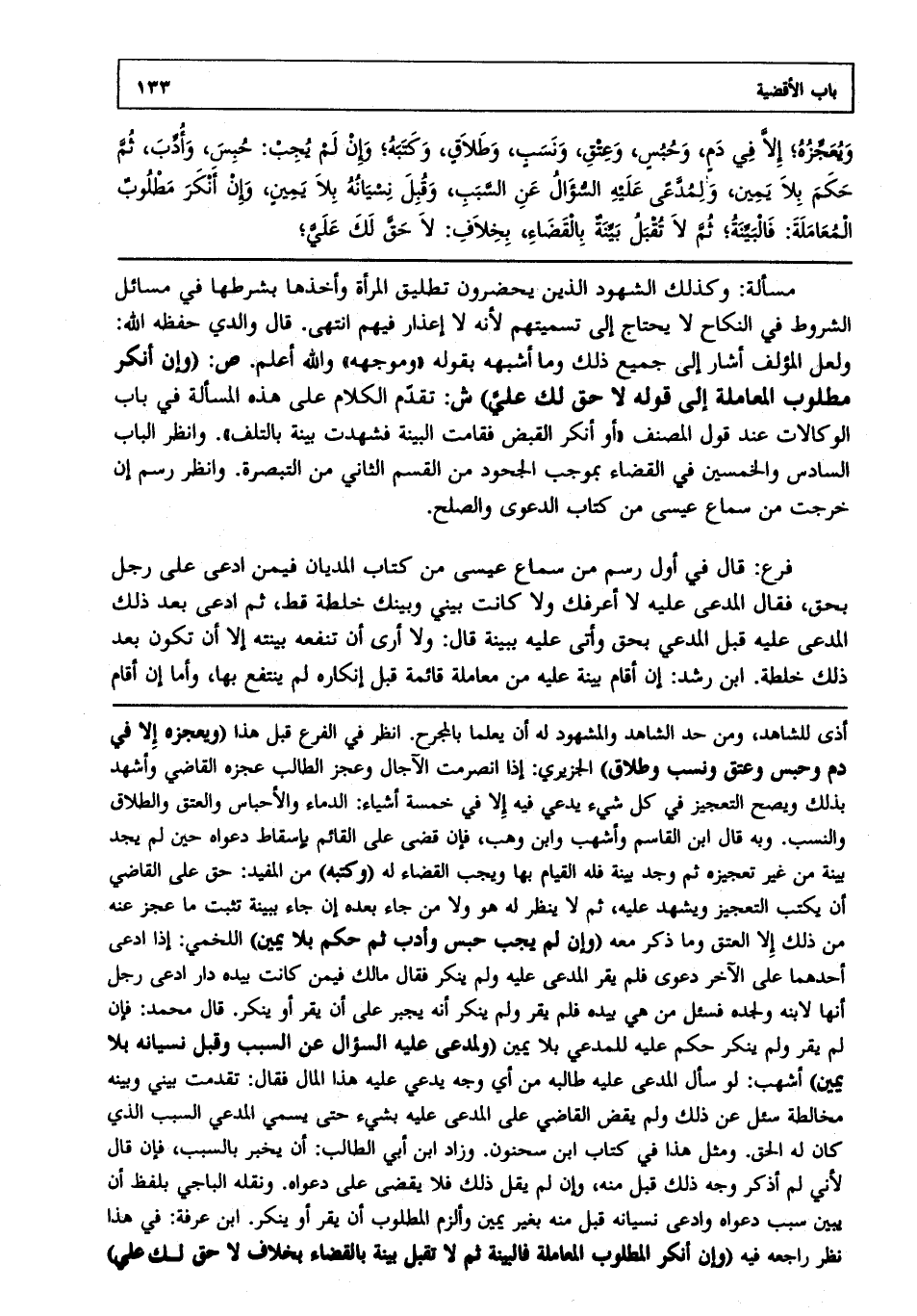 باب الأقضية ١٣٣

وَيُعَجِّزُهُ؛ إِلاَّ فِي دَمٍ، وَحُبُسٍ، وَعِتْقٍ، وَنَسَبٍ، وَطَلاَقٍ، وَكَتَبَهُ؛ وَإِنْ لَمْ يُجِبْ: حُبِسَ، وَأُدِّبَ، ثُمَّ حَكَمَ بِلاَ يَمِينٍ، وَلِمُدَّعًى عَلَيْهِ السُّؤَالُ عَنِ السَّبَبِ، وَقُبِلَ نِسْيَانُهُ بِلاَ يَمِينٍ، وَإِنْ أَنْكَرَ مَطْلُوبٌ الْمُعَامَلَةَ: فَالْبَيِّنَةُ؛ ثُمَّ لاَ تُقْبَلُ بَيِّنَةٌ بِالْقَضَاءِ، بِخِلاَفِ: لاَ حَقَّ لَكَ عَلَيَّ؛

مسألة: وكذلك الشهود الذين يحضرون تطليق المرأة وأخذها بشرطها في مسائل الشروط في النكاح لا يحتاج إلى تسميتهم لأنه لا إعذار فيهم انتهى. قال والدي حفظه الله: ولعل المؤلف أشار إلى جميع ذلك وما أشبهه بقوله «وموجهه» والله أعلم. ص: (وإن أنكر مطلوب المعاملة إلى قوله لا حق لك عليَّ) ش: تقدّم الكلام على هذه المسألة في باب الوكالات عند قول المصنف «أو أنكر القبض فقامت البينة فشهدت بينة بالتلف». وانظر الباب السادس والخمسين في القضاء بموجب الجحود من القسم الثاني من التبصرة. وانظر رسم إن خرجت من سماع عيسى من كتاب الدعوى والصلح.

فرع: قال في أول رسم من سماع عيسى من كتاب المديان فيمن ادعى على رجل بحق، فقال المدعى عليه لا أعرفك ولا كانت بيني وبينك خلطة قط، ثم ادعى بعد ذلك المدعى عليه قبل المدعي بحق وأتى عليه ببينة قال: ولا أرى أن تنفعه بينته إلا أن تكون بعد ذلك خلطة. ابن رشد: إن أقام بينة عليه من معاملة قائمة قبل إنكاره لم ينتفع بها، وأما إن أقام

أذى للشاهد، ومن حد الشاهد والمشهود له أن يعلما بالمجرح. انظر في الفرع قبل هذا (ويعجزه إلا في دم وحبس وعتق ونسب وطلاق) الجزيري: إذا انصرمت الآجال وعجز الطالب عجزه القاضي وأشهد بذلك ويصح التعجيز في كل شيء يدعي فيه إلا في خمسة أشياء: الدماء والأحباس والعتق والطلاق والنسب. وبه قال ابن القاسم وأشهب وابن وهب، فإن قضى على القائم بإسقاط دعواه حين لم يجد بينة من غير تعجيزه ثم وجد بينة فله القيام بها ويجب القضاء له (وكتبه) من المفيد: حق على القاضي أن يكتب التعجيز ويشهد عليه، ثم لا ينظر له هو ولا من جاء بعده إن جاء ببينة تثبت ما عجز عنه من ذلك إلا العتق وما ذكر معه (وإن لم يجب حبس وأدب ثم حكم بلا يمين) اللخمي: إذا ادعى أحدهما على الآخر دعوى فلم يقر المدعى عليه ولم ينكر فقال مالك فيمن كانت بيده دار ادعى رجل أنها لابنه ولجده فسئل من هي بيده فلم يقر ولم ينكر أنه يجبر على أن يقر أو ينكر. قال محمد: فإن لم يقر ولم ينكر حكم عليه للمدعي بلا يمين (ولمدعى عليه السؤال عن السبب وقبل نسيانه بلا يمين) أشهب: لو سأل المدعى عليه طالبه من أي وجه يدعي عليه هذا المال فقال: تقدمت بيني وبينه مخالطة سئل عن ذلك ولم يقض القاضي على المدعى عليه بشيء حتى يسمي المدعي السبب الذي كان له الحق. ومثل هذا في كتاب ابن سحنون. وزاد ابن أبي الطالب: أن يخبر بالسبب، فإن قال لأني لم أذكر وجه ذلك قبل منه، وإن لم يقل ذلك فلا يقضى على دعواه. ونقله الباجي بلفظ أن يبين سبب دعواه وادعى نسيانه قبل منه بغير يمين وألزم المطلوب أن يقر أو ينكر. ابن عرفة: في هذا نظر راجعه فيه (وإن أنكر المطلوب المعاملة فالبينة ثم لا تقبل بينة بالقضاء بخلاف لا حق لك علي)